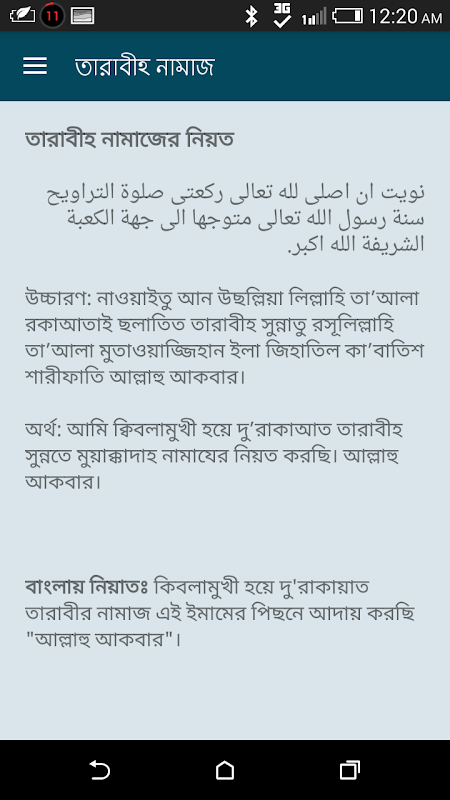 11 3G 12:20 AM

তারাবীহ নামাজ

তারাবীহ নামাজের নিয়ত

نويت ان اصلى لله تعالى ركعتى صلوة التراويح سنة رسول الله تعالى متوجها الى جهة الكعبة الشريفة الله اكبر.

উচ্চারণ: নাওয়াইতু আন উছল্লিয়া লিল্লাহি তা’আলা রকাআতাই ছলাতিত তারাবীহ সুন্নাতু রসূলিল্লাহি তা’আলা মুতাওয়াজ্জিহান ইলা জিহাতিল কা’বাতিশ শারীফাতি আল্লাহু আকবার।

অর্থ: আমি ক্বিবলামুখী হয়ে দু’রাকাআত তারাবীহ সুন্নতে মুয়াক্কাদাহ নামাযের নিয়ত করছি। আল্লাহু আকবার।

বাংলায় নিয়াতঃ কিবলামুখী হয়ে দু'রাকায়াত তারাবীর নামাজ এই ইমামের পিছনে আদায় করছি "আল্লাহু আকবার"।